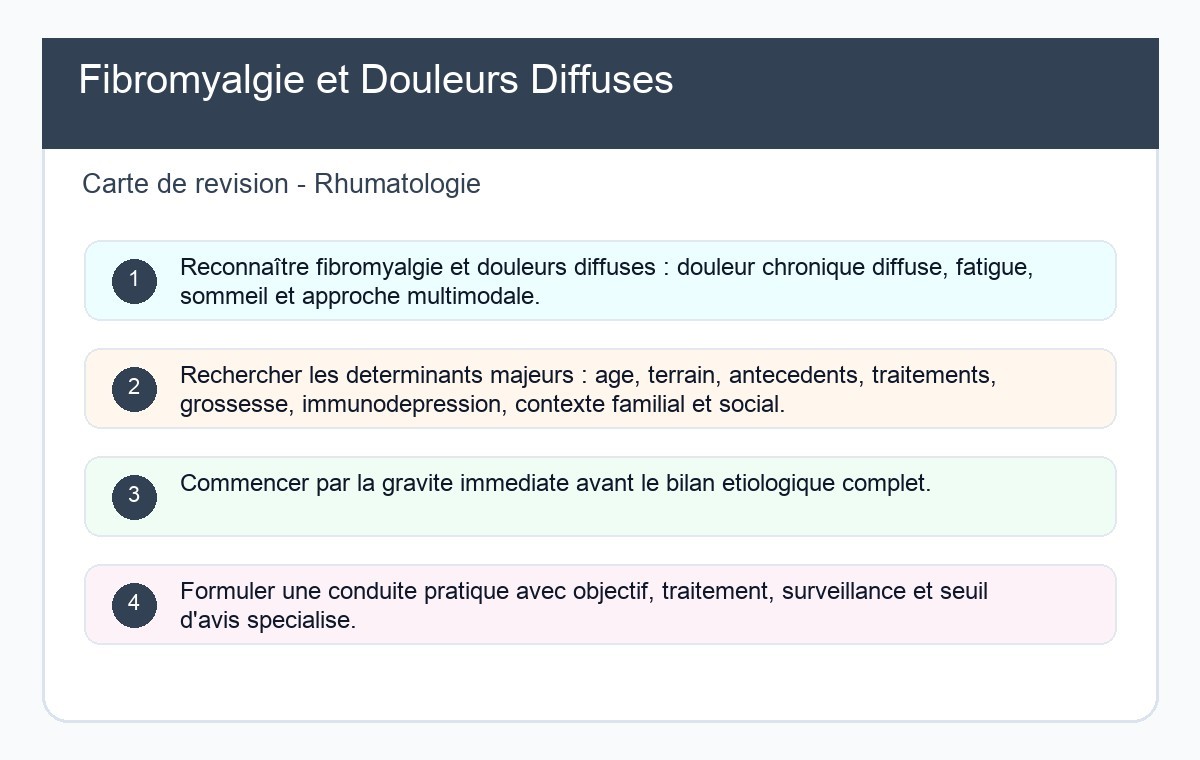 Fibromyalgie et Douleurs Diffuses

Carte de revision - Rhumatologie

1 Reconnaître fibromyalgie et douleurs diffuses : douleur chronique diffuse, fatigue, sommeil et approche multimodale.

2 Rechercher les determinants majeurs : age, terrain, antecedents, traitements, grossesse, immunodepression, contexte familial et social.

3 Commencer par la gravite immediate avant le bilan etiologique complet.

4 Formuler une conduite pratique avec objectif, traitement, surveillance et seuil d'avis specialise.